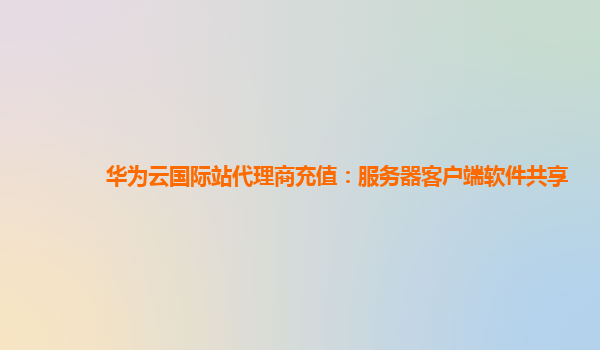 华为云国际站代理商充值：服务器客户端软件共享